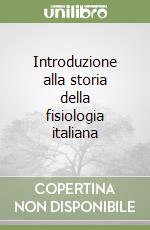 unilibro

Introduzione alla storia della fisiologia italiana

COPERTINA NON DISPONIBILE